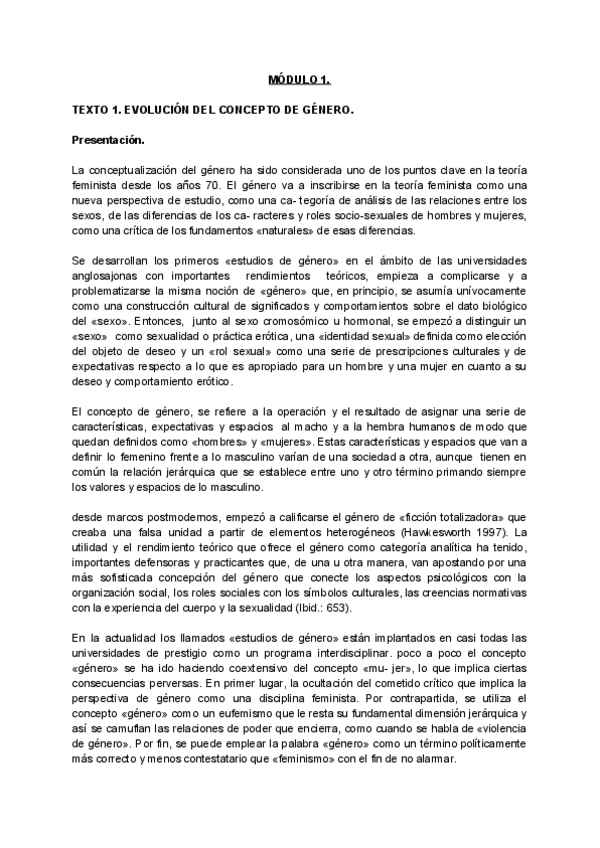 MÓDULO 1.

TEXTO 1. EVOLUCIÓN DEL CONCEPTO DE GÉNERO.

Presentación.

La conceptualización del género ha sido considerada uno de los puntos clave en la teoría feminista desde los años 70. El género va a inscribirse en la teoría feminista como una nueva perspectiva de estudio, como una ca- tegoría de análisis de las relaciones entre los sexos, de las diferencias de los ca- racteres y roles socio-sexuales de hombres y mujeres, como una crítica de los fundamentos «naturales» de esas diferencias.

Se desarrollan los primeros «estudios de género» en el ámbito de las universidades anglosajonas con importantes rendimientos teóricos, empieza a complicarse y a problematizarse la misma noción de «género» que, en principio, se asumía unívocamente como una construcción cultural de significados y comportamientos sobre el dato biológico del «sexo». Entonces, junto al sexo cromosómico u hormonal, se empezó a distinguir un «sexo» como sexualidad o práctica erótica, una «identidad sexual» definida como elección del objeto de deseo y un «rol sexual» como una serie de prescripciones culturales y de expectativas respecto a lo que es apropiado para un hombre y una mujer en cuanto a su deseo y comportamiento erótico.

El concepto de género, se refiere a la operación y el resultado de asignar una serie de características, expectativas y espacios al macho y a la hembra humanos de modo que quedan definidos como «hombres» y «mujeres». Estas características y espacios que van a definir lo femenino frente a lo masculino varían de una sociedad a otra, aunque tienen en común la relación jerárquica que se establece entre uno y otro término primando siempre los valores y espacios de lo masculino.

desde marcos postmodernos, empezó a calificarse el género de «ficción totalizadora» que creaba una falsa unidad a partir de elementos heterogéneos (Hawkesworth 1997). La utilidad y el rendimiento teórico que ofrece el género como categoría analítica ha tenido, importantes defensoras y practicantes que, de una u otra manera, van apostando por una más sofisticada concepción del género que conecte los aspectos psicológicos con la organización social, los roles sociales con los símbolos culturales, las creencias normativas con la experiencia del cuerpo y la sexualidad (Ibid.: 653).

En la actualidad los llamados «estudios de género» están implantados en casi todas las universidades de prestigio como un programa interdisciplinar. poco a poco el concepto «género» se ha ido haciendo coextensivo del concepto «mu- jer», lo que implica ciertas consecuencias perversas. En primer lugar, la ocultación del cometido crítico que implica la perspectiva de género como una disciplina feminista. Por contrapartida, se utiliza el concepto «género» como un eufemismo que le resta su fundamental dimensión jerárquica y así se camuflan las relaciones de poder que encierra, como cuando se habla de «violencia de género». Por fin, se puede emplear la palabra «género» como un término políticamente más correcto y menos contestatario que «feminismo» con el fin de no alarmar.